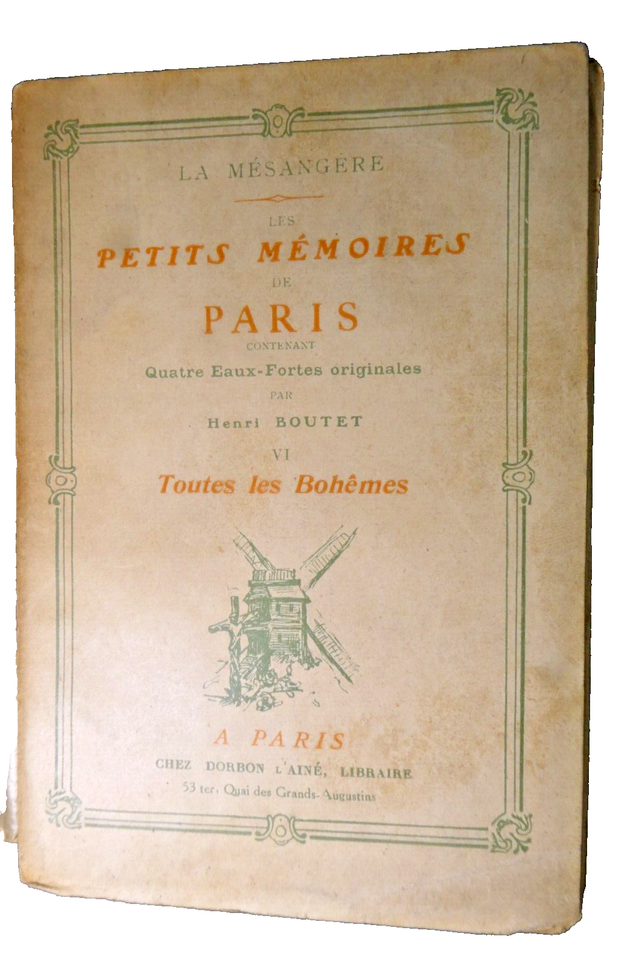 LA MÉSANGÈRE

LES
PETITS MÉMOIRES
DE
PARIS
CONTENANT
Quatre Eaux-Fortes originales
PAR
Henri BOUTET

VI
Toutes les Bohêmes

A PARIS
CHEZ DORBON L'AINÉ, LIBRAIRE
53 ter, Quai des Grands-Augustins